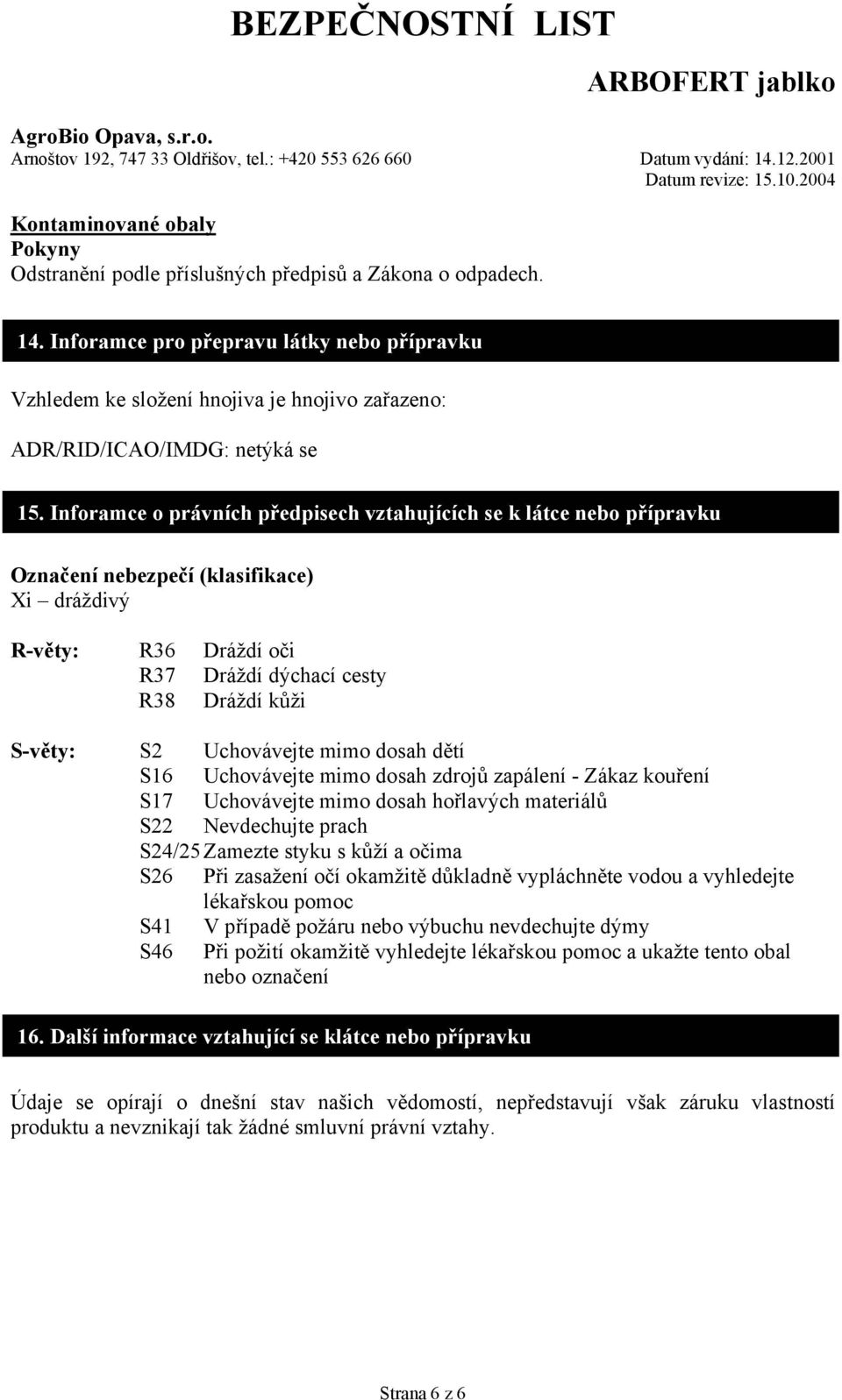 BEZPEČNOSTNÍ LIST

ARBOFERT jablko

AgroBio Opava, s.r.o.
Arnoštov 192, 747 33 Oldřišov, tel.: +420 553 626 660

Datum vydání: 14.12.2001
Datum revize: 15.10.2004

Kontaminované obaly
Pokyny
Odstranění podle příslušných předpisů a Zákona o odpadech.

14. Inforamce pro přepravu látky nebo přípravku

Vzhledem ke složení hnojiva je hnojivo zařazeno:

ADR/RID/ICAO/IMDG: netýká se

15. Inforamce o právních předpisech vztahujících se k látce nebo přípravku

Označení nebezpečí (klasifikace)
Xi – dráždivý

R-věty: R36 Dráždí oči
R37 Dráždí dýchací cesty
R38 Dráždí kůži

S-věty: S2 Uchovávejte mimo dosah dětí
S16 Uchovávejte mimo dosah zdrojů zapálení - Zákaz kouření
S17 Uchovávejte mimo dosah hořlavých materiálů
S22 Nevdechujte prach
S24/25 Zamezte styku s kůží a očima
S26 Při zasažení očí okamžitě důkladně vypláchněte vodou a vyhledejte lékařskou pomoc
S41 V případě požáru nebo výbuchu nevdechujte dýmy
S46 Při požití okamžitě vyhledejte lékařskou pomoc a ukažte tento obal nebo označení

16. Další informace vztahující se klátce nebo přípravku

Údaje se opírají o dnešní stav našich vědomostí, nepředstavují však záruku vlastností produktu a nevznikají tak žádné smluvní právní vztahy.

Strana 6 z 6